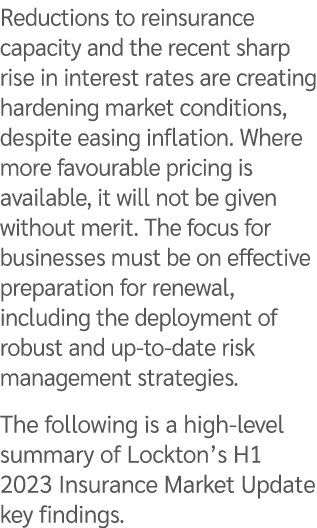 Reductions to reinsurance capacity and the recent sharp rise in interest rates are creating hardening market conditions, despite easing inflation. Where more favourable pricing is available, it will not be given without merit. The focus for businesses must be on effective preparation for renewal, including the deployment of robust and up-to-date risk management strategies.

The following is a high-level summary of Lockton's H1 2023 Insurance Market Update key findings.